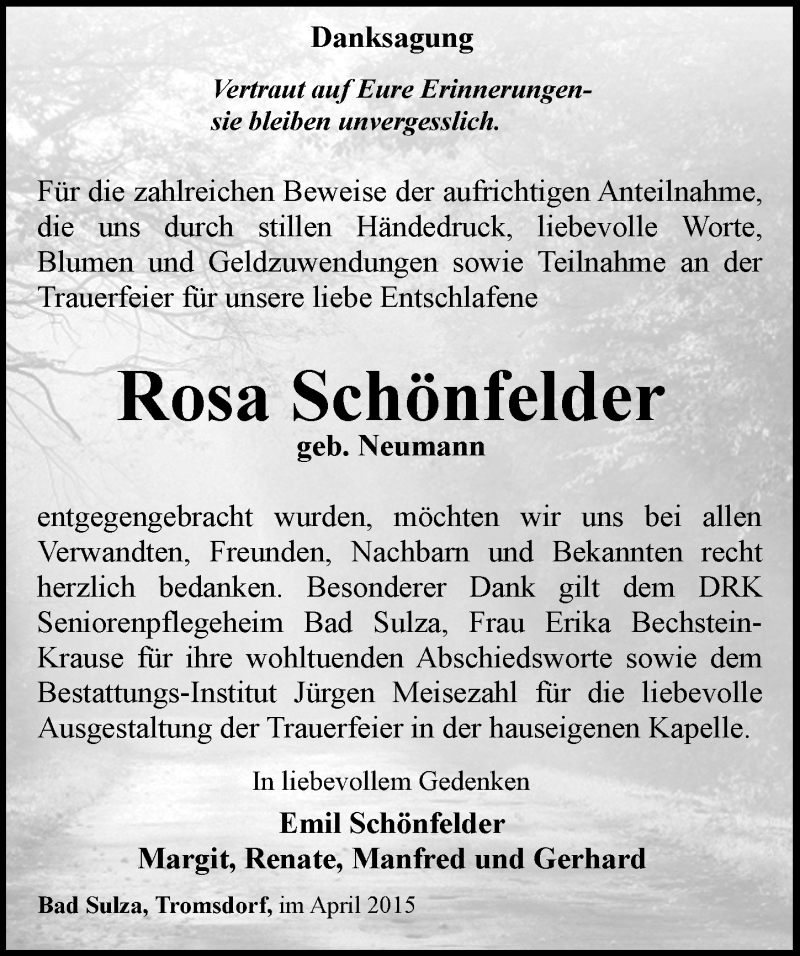 Danksagung

Vertraut auf Eure Erinnerungen-
sie bleiben unvergesslich.

Für die zahlreichen Beweise der aufrichtigen Anteilnahme, die uns durch stillen Händedruck, liebevolle Worte, Blumen und Geldzuwendungen sowie Teilnahme an der Trauerfeier für unsere liebe Entschlafene

Rosa Schönfelder
geb. Neumann

entgegengebracht wurden, möchten wir uns bei allen Verwandten, Freunden, Nachbarn und Bekannten recht herzlich bedanken. Besonderer Dank gilt dem DRK Seniorenpflegeheim Bad Sulza, Frau Erika Bechstein-Krause für ihre wohltuenden Abschiedsworte sowie dem Bestattungs-Institut Jürgen Meisezahl für die liebevolle Ausgestaltung der Trauerfeier in der hauseigenen Kapelle.

In liebevollem Gedenken
Emil Schönfelder
Margit, Renate, Manfred und Gerhard

Bad Sulza, Tromsdorf, im April 2015